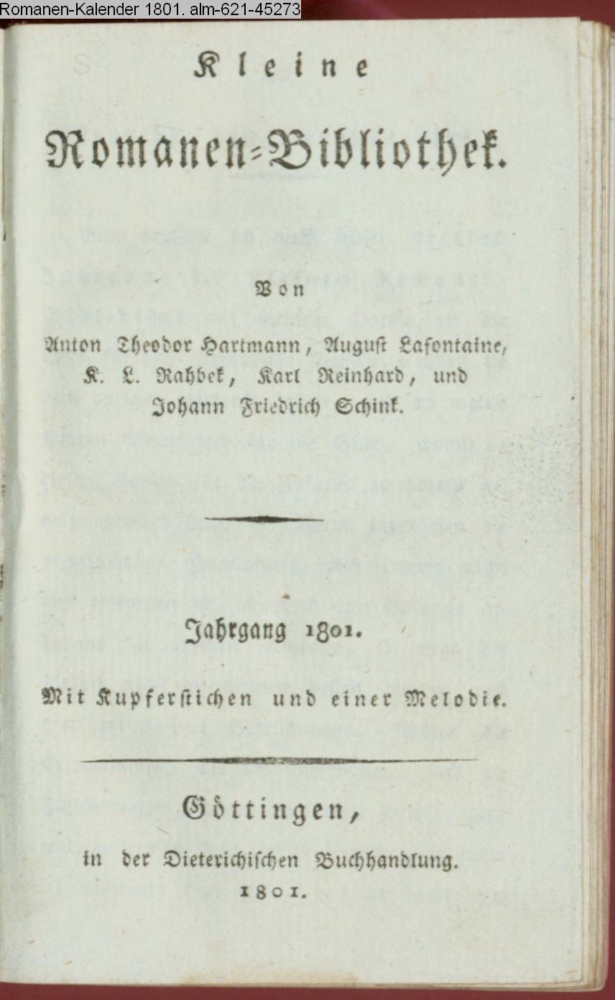 Romanen-Kalender 1801. alm-621-45273

Kleine

Romanen-Bibliothek.

Von

Anton Theodor Hartmann, August Lafontaine, K. L. Rahbek, Karl Reinhard, und Johann Friedrich Schink.

Jahrgang 1801.

Mit Kupferstichen und einer Melodie.

Göttingen,

in der Dieterichischen Buchhandlung.

1801.